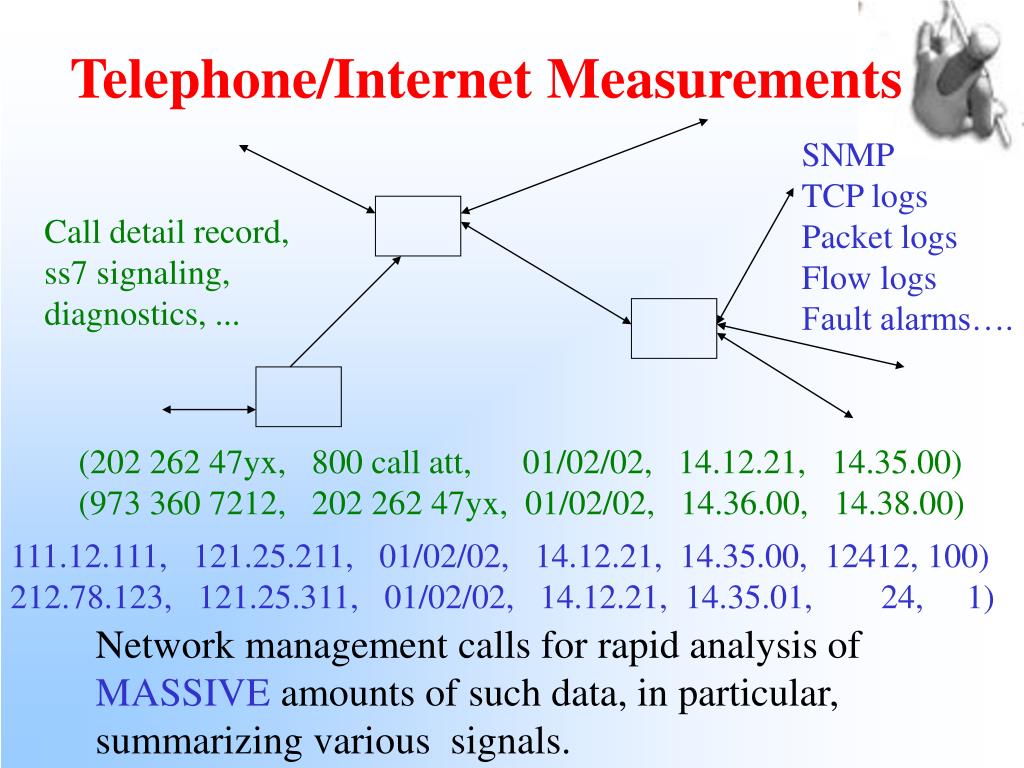 Telephone/Internet Measurements

Call detail record,
ss7 signaling,
diagnostics, ...

SNMP
TCP logs
Packet logs
Flow logs
Fault alarms….

(202 262 47yx, 800 call att, 01/02/02, 14.12.21, 14.35.00)
(973 360 7212, 202 262 47yx, 01/02/02, 14.36.00, 14.38.00)

111.12.111, 121.25.211, 01/02/02, 14.12.21, 14.35.00, 12412, 100)
212.78.123, 121.25.311, 01/02/02, 14.12.21, 14.35.01, 24, 1)

Network management calls for rapid analysis of MASSIVE amounts of such data, in particular, summarizing various signals.